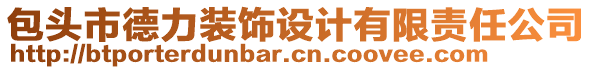 包头市德力装饰设计有限责任公司
http://btporterdunbar.cn.coovee.com